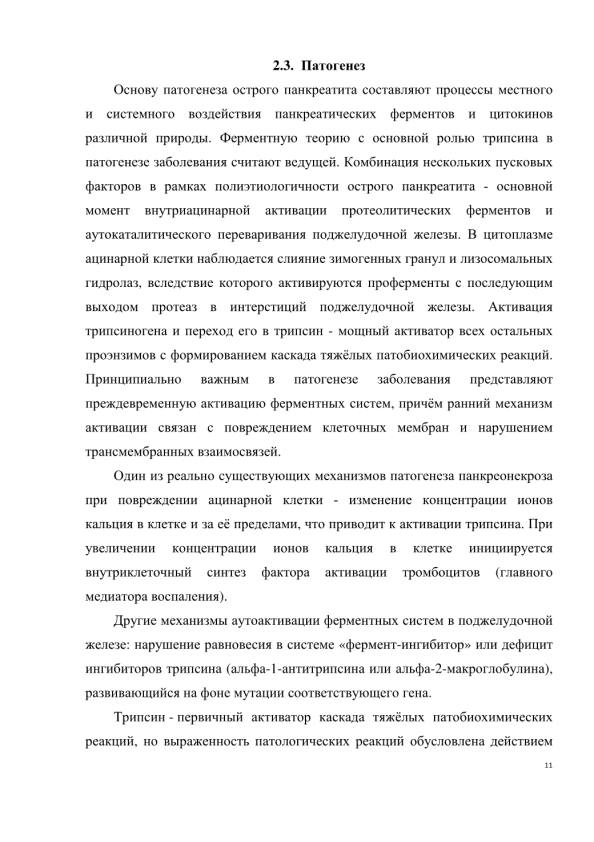 2.3. Патогенез

Основу патогенеза острого панкреатита составляют процессы местного и системного воздействия панкреатических ферментов и цитокинов различной природы. Ферментную теорию с основной ролью трипсина в патогенезе заболевания считают ведущей. Комбинация нескольких пусковых факторов в рамках полиэтиологичности острого панкреатита - основной момент внутриацинарной активации протеолитических ферментов и аутокаталитического переваривания поджелудочной железы. В цитоплазме ацинарной клетки наблюдается слияние зимогенных гранул и лизосомальных гидролаз, вследствие которого активируются проферменты с последующим выходом протеаз в интерстиций поджелудочной железы. Активация трипсиногена и переход его в трипсин - мощный активатор всех остальных проэнзимов с формированием каскада тяжёлых патобиохимических реакций. Принципиально важным в патогенезе заболевания представляют преждевременную активацию ферментных систем, причём ранний механизм активации связан с повреждением клеточных мембран и нарушением трансмембранных взаимосвязей.

Один из реально существующих механизмов патогенеза панкреонекроза при повреждении ацинарной клетки - изменение концентрации ионов кальция в клетке и за её пределами, что приводит к активации трипсина. При увеличении концентрации ионов кальция в клетке инициируется внутриклеточный синтез фактора активации тромбоцитов (главного медиатора воспаления).

Другие механизмы аутоактивации ферментных систем в поджелудочной железе: нарушение равновесия в системе «фермент-ингибитор» или дефицит ингибиторов трипсина (альфа-1-антитрипсина или альфа-2-макроглобулина), развивающийся на фоне мутации соответствующего гена.

Трипсин - первичный активатор каскада тяжёлых патобиохимических реакций, но выраженность патологических реакций обусловлена действием

11